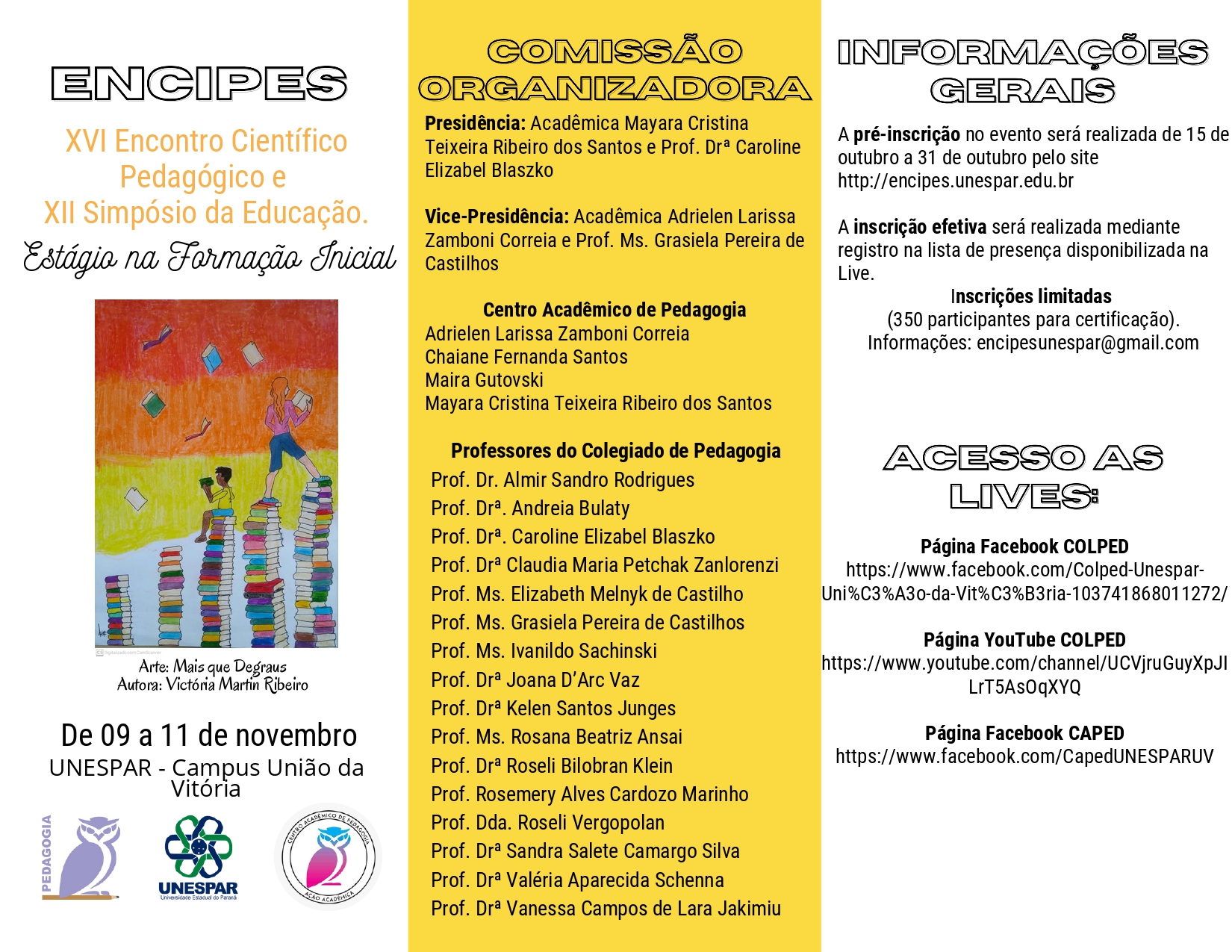 ENCIPES

XVI Encontro Científico Pedagógico e
XII Simpósio da Educação.
Estágio na Formação Inicial

Arte: Mais que Degraus
Autora: Victória Martin Ribeiro

De 09 a 11 de novembro
UNESPAR - Campus União da Vitória

PEDAGOGIA

UNESPAR
Universidade Estadual do Paraná

CENTRO ACADÊMICO DE PEDAGOGIA
AÇÃO ACADÊMICA

COMISSÃO ORGANIZADORA

Presidência: Acadêmica Mayara Cristina Teixeira Ribeiro dos Santos e Prof. Drª Caroline Elizabel Blaszko

Vice-Presidência: Acadêmica Adrielen Larissa Zamboni Correia e Prof. Ms. Grasiela Pereira de Castilhos

Centro Acadêmico de Pedagogia
Adrielen Larissa Zamboni Correia
Chaiane Fernanda Santos
Maira Gutovski
Mayara Cristina Teixeira Ribeiro dos Santos

Professores do Colegiado de Pedagogia
Prof. Dr. Almir Sandro Rodrigues
Prof. Drª. Andreia Bulaty
Prof. Drª. Caroline Elizabel Blaszko
Prof. Drª Claudia Maria Petchak Zanlorenzi
Prof. Ms. Elizabeth Melnyk de Castilho
Prof. Ms. Grasiela Pereira de Castilhos
Prof. Ms. Ivanildo Sachinski
Prof. Drª Joana D'Arc Vaz
Prof. Drª Kelen Santos Junges
Prof. Ms. Rosana Beatriz Ansai
Prof. Drª Roseli Bilobran Klein
Prof. Rosemery Alves Cardozo Marinho
Prof. Dda. Roseli Vergopolan
Prof. Drª Sandra Salete Camargo Silva
Prof. Drª Valéria Aparecida Schenna
Prof. Drª Vanessa Campos de Lara Jakimiu

INFORMAÇÕES GERAIS

A pré-inscrição no evento será realizada de 15 de outubro a 31 de outubro pelo site http://encipes.unespar.edu.br

A inscrição efetiva será realizada mediante registro na lista de presença disponibilizada na Live.
Inscrições limitadas
(350 participantes para certificação).
Informações: encipesunespar@gmail.com

ACESSO AS LIVES:

Página Facebook COLPED
https://www.facebook.com/Colped-Unespar-Uni%C3%A3o-da-Vit%C3%B3ria-103741868011272/

Página YouTube COLPED
https://www.youtube.com/channel/UCVjruGuyXpJILrT5AsOqXYQ

Página Facebook CAPED
https://www.facebook.com/CapedUNESPARUV